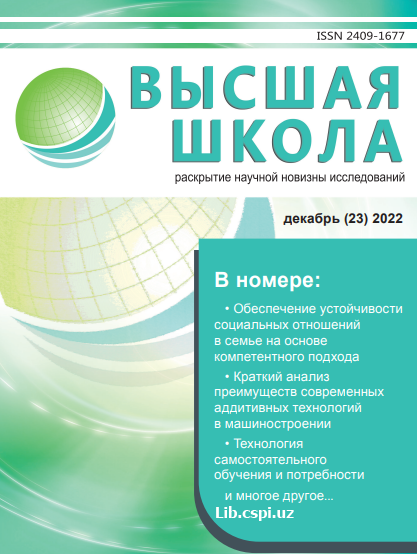 ISSN 2409-1677

ВЫСШАЯ ШКОЛА

раскрытие научной новизны исследований

декабрь (23) 2022

В номере:

• Обеспечение устойчивости социальных отношений в семье на основе компетентного подхода

• Краткий анализ преимуществ современных аддитивных технологий в машиностроении

• Технология самостоятельного обучения и потребности

и многое другое...

Lib.cspi.uz